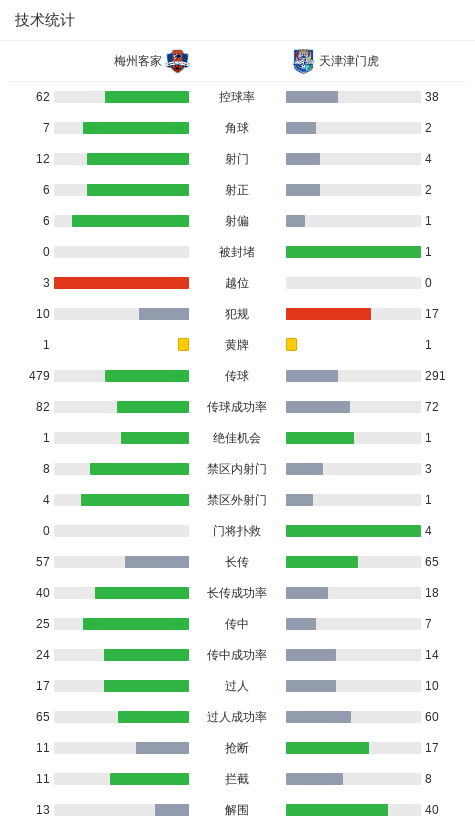 技术统计

| 梅州客家 | | 天津津门虎 |
|---|---|---|
| 62 | 控球率 | 38 |
| 7 | 角球 | 2 |
| 12 | 射门 | 4 |
| 6 | 射正 | 2 |
| 6 | 射偏 | 1 |
| 0 | 被封堵 | 1 |
| 3 | 越位 | 0 |
| 10 | 犯规 | 17 |
| 1 | 黄牌 | 1 |
| 479 | 传球 | 291 |
| 82 | 传球成功率 | 72 |
| 1 | 绝佳机会 | 1 |
| 8 | 禁区内射门 | 3 |
| 4 | 禁区外射门 | 1 |
| 0 | 门将扑救 | 4 |
| 57 | 长传 | 65 |
| 40 | 长传成功率 | 18 |
| 25 | 传中 | 7 |
| 24 | 传中成功率 | 14 |
| 17 | 过人 | 10 |
| 65 | 过人成功率 | 60 |
| 11 | 抢断 | 17 |
| 11 | 拦截 | 8 |
| 13 | 解围 | 40 |